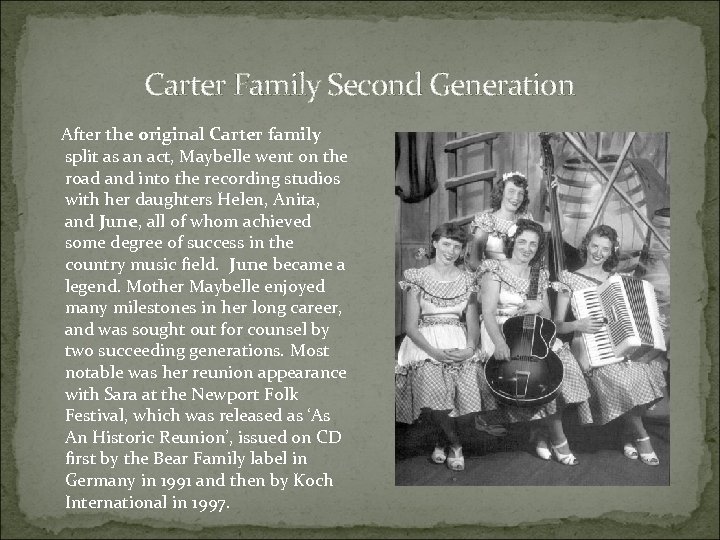 Carter Family Second Generation

After the original Carter family split as an act, Maybelle went on the road and into the recording studios with her daughters Helen, Anita, and June, all of whom achieved some degree of success in the country music field. June became a legend. Mother Maybelle enjoyed many milestones in her long career, and was sought out for counsel by two succeeding generations. Most notable was her reunion appearance with Sara at the Newport Folk Festival, which was released as 'As An Historic Reunion', issued on CD first by the Bear Family label in Germany in 1991 and then by Koch International in 1997.